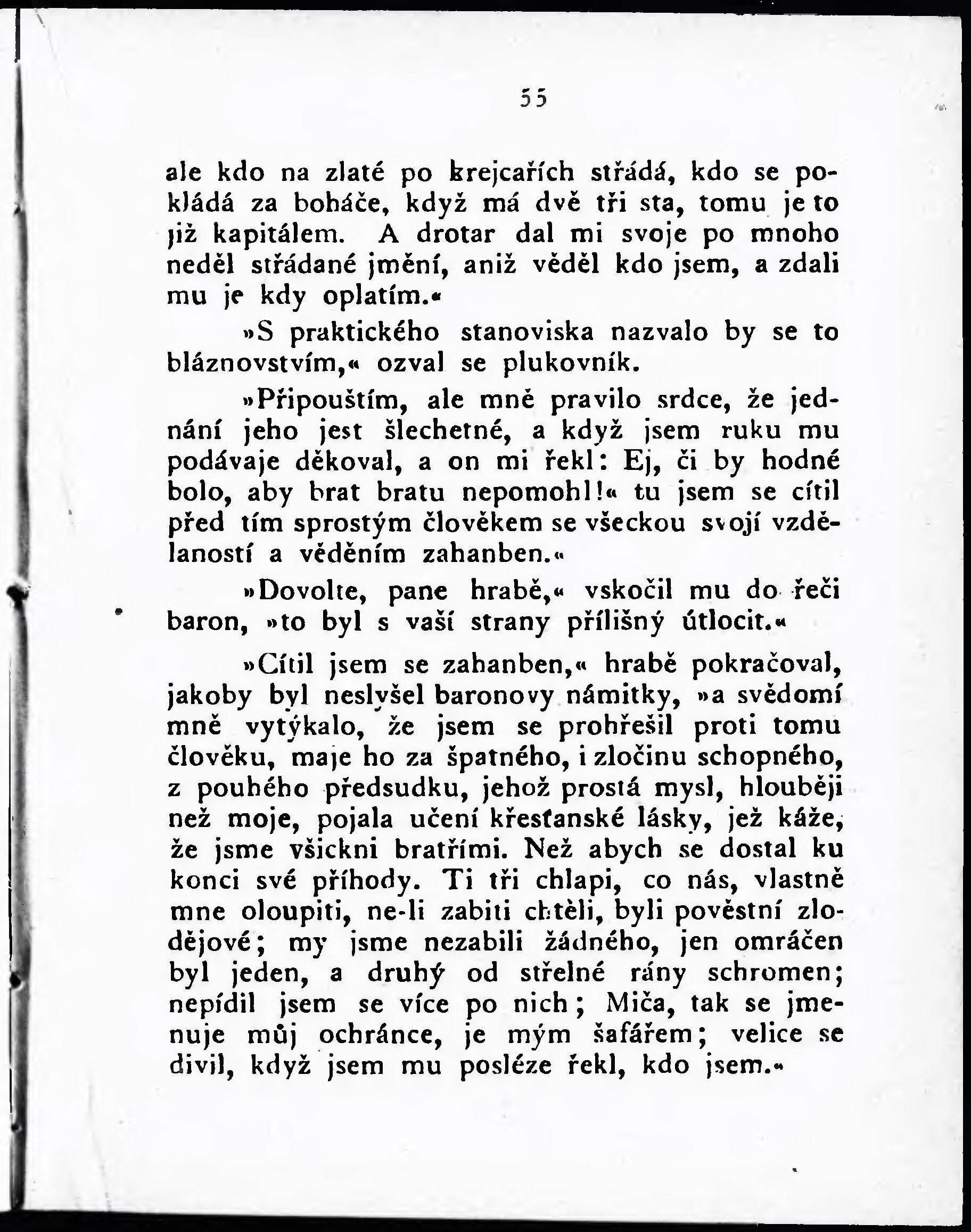 55

ale kdo na zlaté po krejcařích střádá, kdo se pokládá za boháče, když má dvě tři sta, tomu je to již kapitálem. A drotar dal mi svoje po mnoho neděl střádané jmění, aniž věděl kdo jsem, a zdali mu je kdy oplatím.«

»S praktického stanoviska nazvalo by se to bláznovstvím,« ozval se plukovník.

»Připouštím, ale mně pravilo srdce, že jednání jeho jest šlechetné, a když jsem ruku mu podávaje děkoval, a on mi řekl: Ej, či by hodné bolo, aby brat bratu nepomohl!« tu jsem se cítil před tím sprostým člověkem se všeckou svojí vzdělaností a věděním zahanben.«

»Dovolte, pane hrabě,« vskočil mu do řeči baron, »to byl s vaší strany přílišný útlocit.«

»Cítil jsem se zahanben,« hrabě pokračoval, jakoby byl neslyšel baronovy námitky, »a svědomí mně vytýkalo, že jsem se prohřešil proti tomu člověku, maje ho za špatného, i zločinu schopného, z pouhého předsudku, jehož prostá mysl, hlouběji než moje, pojala učení křesťanské lásky, jež káže, že jsme všickni bratřími. Než abych se dostal ku konci své příhody. Ti tři chlapi, co nás, vlastně mne oloupiti, ne-li zabiti chtěli, byli pověstní zlodějové; my jsme nezabili žádného, jen omráčen byl jeden, a druhý od střelné rány schromen; nepídil jsem se více po nich; Miča, tak se jmenuje můj ochránce, je mým šafářem; velice se divil, když jsem mu posléze řekl, kdo jsem.«